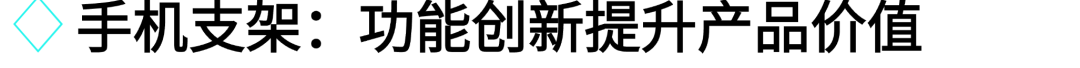 手机支架：功能创新提升产品价值